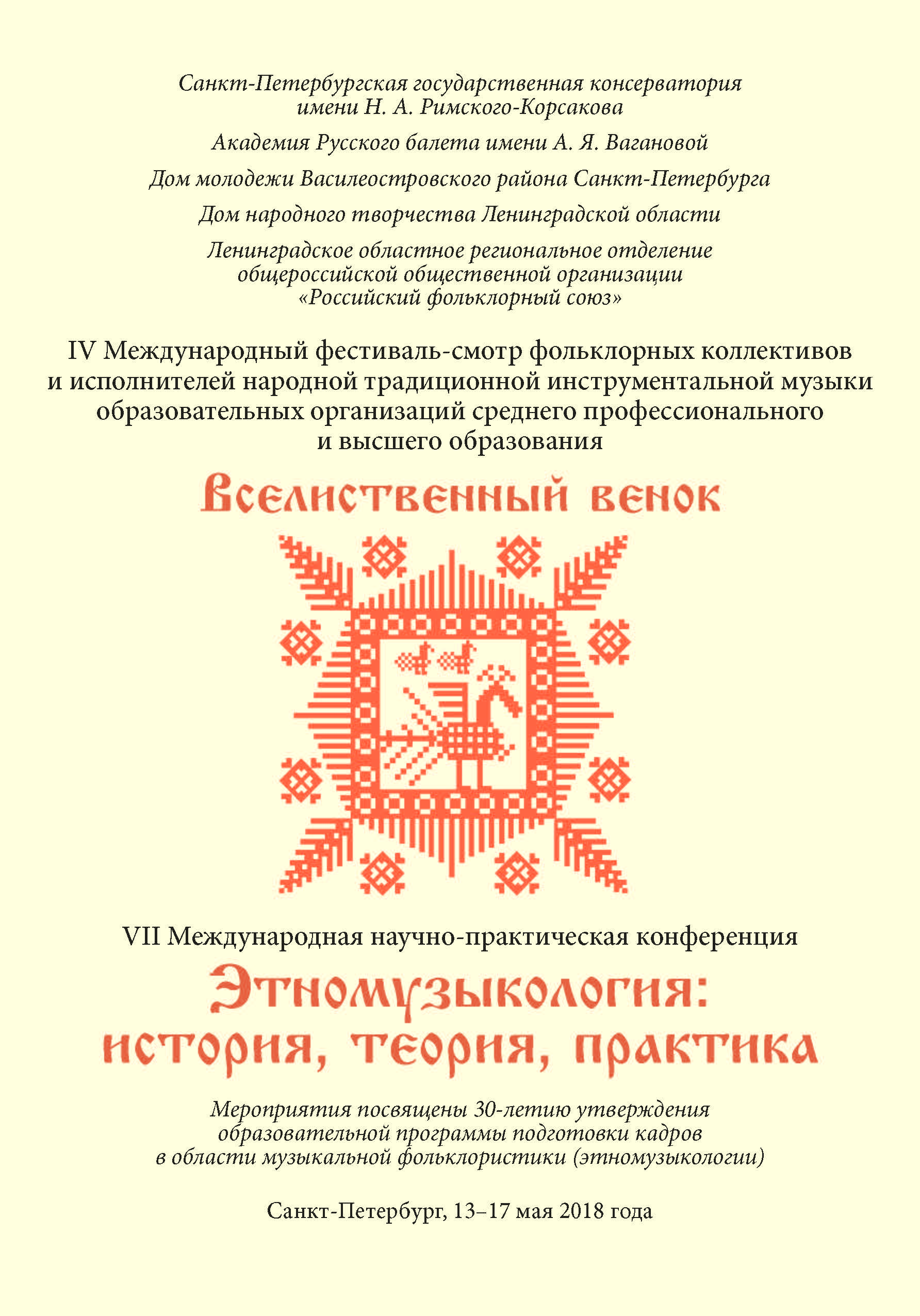 Санкт-Петербургская государственная консерватория имени Н. А. Римского-Корсакова

Академия Русского балета имени А. Я. Вагановой

Дом молодежи Василеостровского района Санкт-Петербурга

Дом народного творчества Ленинградской области

Ленинградское областное региональное отделение общероссийской общественной организации «Российский фольклорный союз»

IV Международный фестиваль-смотр фольклорных коллективов и исполнителей народной традиционной инструментальной музыки образовательных организаций среднего профессионального и высшего образования

Вселиственный венок

VII Международная научно-практическая конференция

Этномузыкология: история, теория, практика

Мероприятия посвящены 30-летию утверждения образовательной программы подготовки кадров в области музыкальной фольклористики (этномузыкологии)

Санкт-Петербург, 13–17 мая 2018 года